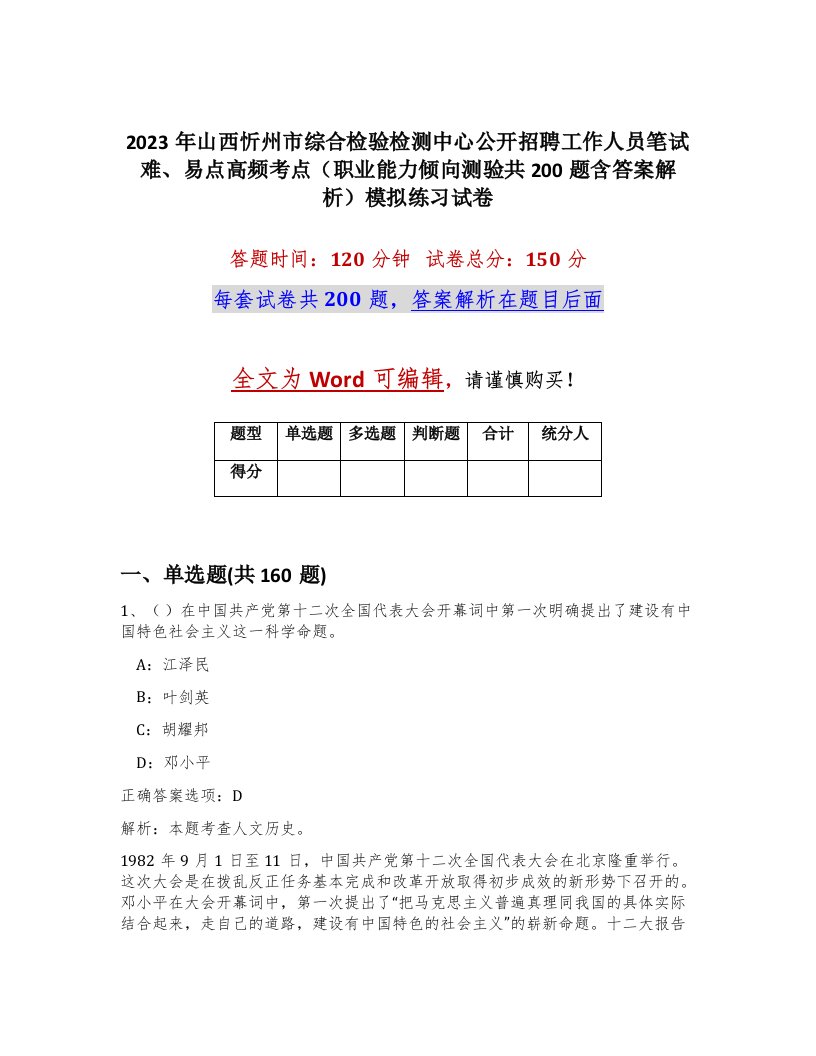 2023 年山西忻州市综合检验检测中心公开招聘工作人员笔试难、易点高频考点（职业能力倾向测验共 200 题含答案解析）模拟练习试卷

答题时间：120 分钟　试卷总分：150 分

每套试卷共 200 题，答案解析在题目后面

全文为 Word 可编辑，请谨慎购买！

| 题型 | 单选题 | 多选题 | 判断题 | 合计 | 统分人 |
|---|---|---|---|---|---|
| 得分 | | | | | |

一、单选题(共 160 题)

1、（）在中国共产党第十二次全国代表大会开幕词中第一次明确提出了建设有中国特色社会主义这一科学命题。

A：江泽民

B：叶剑英

C：胡耀邦

D：邓小平

正确答案选项：D

解析：本题考查人文历史。

1982 年 9 月 1 日至 11 日，中国共产党第十二次全国代表大会在北京隆重举行。这次大会是在拨乱反正任务基本完成和改革开放取得初步成效的新形势下召开的。邓小平在大会开幕词中，第一次提出了“把马克思主义普遍真理同我国的具体实际结合起来，走自己的道路，建设有中国特色的社会主义”的崭新命题。十二大报告